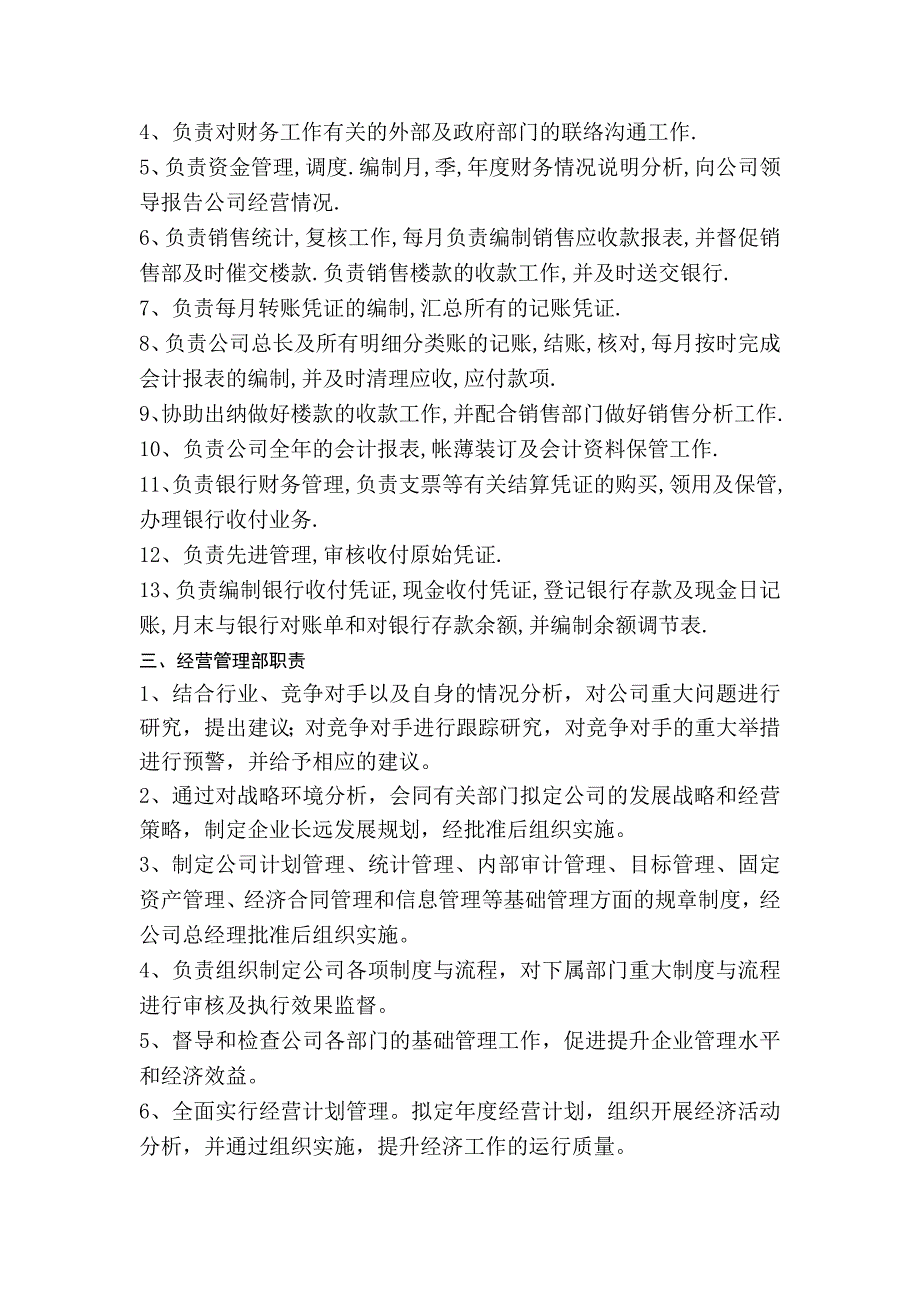 4、负责对财务工作有关的外部及政府部门的联络沟通工作.

5、负责资金管理,调度.编制月,季,年度财务情况说明分析,向公司领导报告公司经营情况.

6、负责销售统计,复核工作,每月负责编制销售应收款报表,并督促销售部及时催交楼款.负责销售楼款的收款工作,并及时送交银行.

7、负责每月转账凭证的编制,汇总所有的记账凭证.

8、负责公司总长及所有明细分类账的记账,结账,核对,每月按时完成会计报表的编制,并及时清理应收,应付款项.

9、协助出纳做好楼款的收款工作,并配合销售部门做好销售分析工作.

10、负责公司全年的会计报表,帐薄装订及会计资料保管工作.

11、负责银行财务管理,负责支票等有关结算凭证的购买,领用及保管,办理银行收付业务.

12、负责先进管理,审核收付原始凭证.

13、负责编制银行收付凭证,现金收付凭证,登记银行存款及现金日记账,月末与银行对账单和对银行存款余额,并编制余额调节表.

三、经营管理部职责

1、结合行业、竞争对手以及自身的情况分析，对公司重大问题进行研究，提出建议；对竞争对手进行跟踪研究，对竞争对手的重大举措进行预警，并给予相应的建议。

2、通过对战略环境分析，会同有关部门拟定公司的发展战略和经营策略，制定企业长远发展规划，经批准后组织实施。

3、制定公司计划管理、统计管理、内部审计管理、目标管理、固定资产管理、经济合同管理和信息管理等基础管理方面的规章制度，经公司总经理批准后组织实施。

4、负责组织制定公司各项制度与流程，对下属部门重大制度与流程进行审核及执行效果监督。

5、督导和检查公司各部门的基础管理工作，促进提升企业管理水平和经济效益。

6、全面实行经营计划管理。拟定年度经营计划，组织开展经济活动分析，并通过组织实施，提升经济工作的运行质量。